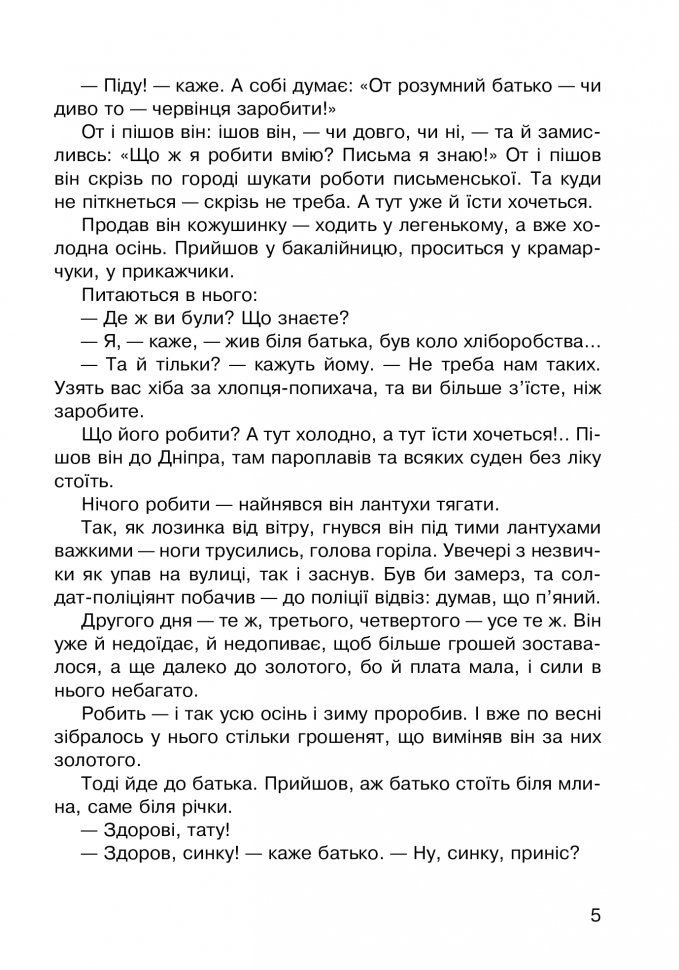 — Піду! — каже. А собі думає: «От розумний батько — чи диво то — червінця заробити!»

От і пішов він: ішов він, — чи довго, чи ні, — та й замисливсь: «Що ж я робити вмію? Письма я знаю!» От і пішов він скрізь по городі шукати роботи письменської. Та куди не піткнеться — скрізь не треба. А тут уже й їсти хочеться.

Продав він кожушинку — ходить у легенькому, а вже холодна осінь. Прийшов у бакалійницю, проситься у крамарчуки, у прикажчики.

Питаються в нього:

— Де ж ви були? Що знаєте?

— Я, — каже, — жив біля батька, був коло хліборобства...

— Та й тільки? — кажуть йому. — Не треба нам таких. Узять вас хіба за хлопця-попихача, та ви більше з'їсте, ніж заробите.

Що його робити? А тут холодно, а тут їсти хочеться!.. Пішов він до Дніпра, там пароплавів та всяких суден без ліку стоїть.

Нічого робити — найнявся він лантухи тягати.

Так, як лозинка від вітру, гнувся він під тими лантухами важкими — ноги трусились, голова горіла. Увечері з незвички як упав на вулиці, так і заснув. Був би замерз, та солдат-поліціянт побачив — до поліції відвіз: думав, що п'яний.

Другого дня — те ж, третього, четвертого — усе те ж. Він уже й недоїдає, й недопиває, щоб більше грошей зоставалося, а ще далеко до золотого, бо й плата мала, і сили в нього небагато.

Робить — і так усю осінь і зиму проробив. І вже по весні зібралось у нього стільки грошенят, що виміняв він за них золотого.

Тоді йде до батька. Прийшов, аж батько стоїть біля млина, саме біля річки.

— Здорові, тату!

— Здоров, синку! — каже батько. — Ну, синку, приніс?

5